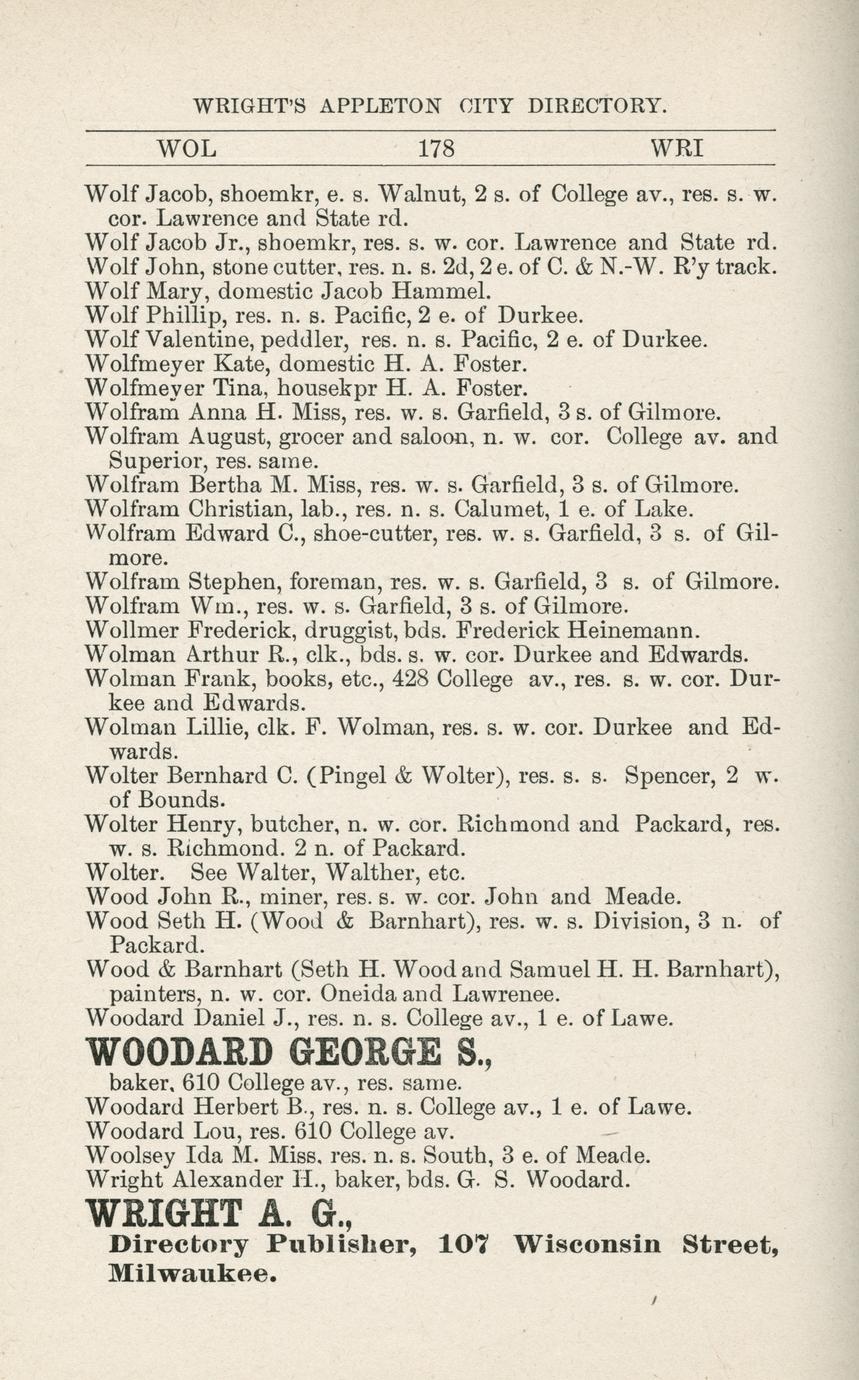 WRIGHT'S APPLETON CITY DIRECTORY.

WOL 178 WRI

Wolf Jacob, shoemkr, e. s. Walnut, 2 s. of College av., res. s. w. cor. Lawrence and State rd.
Wolf Jacob Jr., shoemkr, res. s. w. cor. Lawrence and State rd.
Wolf John, stone cutter, res. n. s. 2d, 2 e. of C. & N.-W. R'y track.
Wolf Mary, domestic Jacob Hammel.
Wolf Phillip, res. n. s. Pacific, 2 e. of Durkee.
Wolf Valentine, peddler, res. n. s. Pacific, 2 e. of Durkee.
Wolfmeyer Kate, domestic H. A. Foster.
Wolfmeyer Tina, housekpr H. A. Foster.
Wolfram Anna H. Miss, res. w. s. Garfield, 3 s. of Gilmore.
Wolfram August, grocer and saloon, n. w. cor. College av. and Superior, res. same.
Wolfram Bertha M. Miss, res. w. s. Garfield, 3 s. of Gilmore.
Wolfram Christian, lab., res. n. s. Calumet, 1 e. of Lake.
Wolfram Edward C., shoe-cutter, res. w. s. Garfield, 3 s. of Gilmore.
Wolfram Stephen, foreman, res. w. s. Garfield, 3 s. of Gilmore.
Wolfram Wm., res. w. s. Garfield, 3 s. of Gilmore.
Wollmer Frederick, druggist, bds. Frederick Heinemann.
Wolman Arthur R., clk., bds. s. w. cor. Durkee and Edwards.
Wolman Frank, books, etc., 428 College av., res. s. w. cor. Durkee and Edwards.
Wolman Lillie, clk. F. Wolman, res. s. w. cor. Durkee and Edwards.
Wolter Bernhard C. (Pingel & Wolter), res. s. s. Spencer, 2 w. of Bounds.
Wolter Henry, butcher, n. w. cor. Richmond and Packard, res. w. s. Richmond. 2 n. of Packard.
Wolter. See Walter, Walther, etc.
Wood John R., miner, res. s. w. cor. John and Meade.
Wood Seth H. (Wood & Barnhart), res. w. s. Division, 3 n. of Packard.
Wood & Barnhart (Seth H. Wood and Samuel H. H. Barnhart), painters, n. w. cor. Oneida and Lawrenee.
Woodard Daniel J., res. n. s. College av., 1 e. of Lawe.

WOODARD GEORGE S.,
baker, 610 College av., res. same.
Woodard Herbert B., res. n. s. College av., 1 e. of Lawe.
Woodard Lou, res. 610 College av.
Woolsey Ida M. Miss, res. n. s. South, 3 e. of Meade.
Wright Alexander H., baker, bds. G. S. Woodard.

WRIGHT A. G.,
Directory Publisher, 107 Wisconsin Street, Milwaukee.